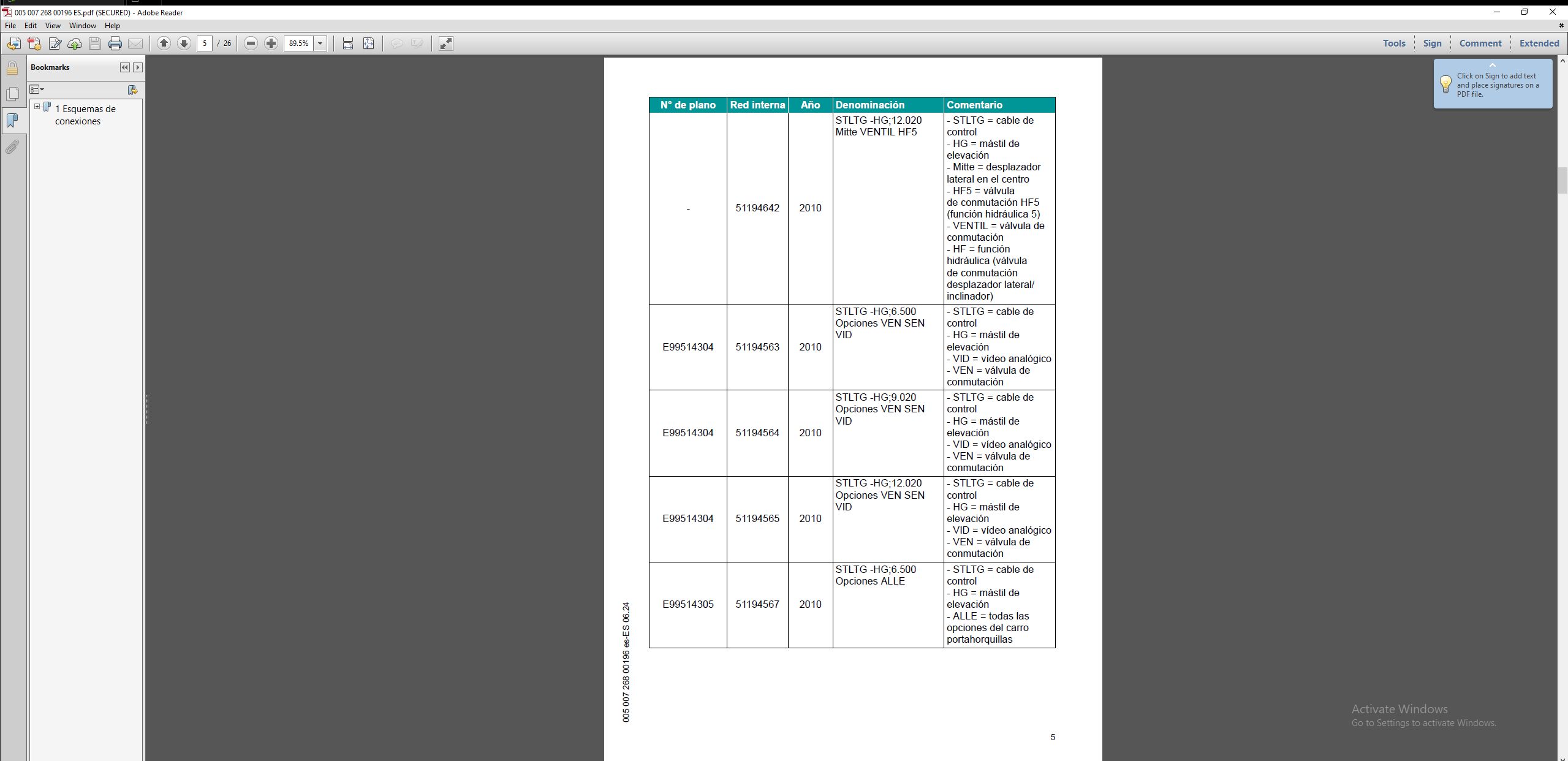 005 007 268 00196 ES.pdf (SECURED) - Adobe Reader

File Edit View Window Help

5 / 26 89.5%

Tools Sign Comment Extended

Bookmarks

1 Esquemas de conexiones

Click on Sign to add text and place signatures on a PDF file.

| N° de plano | Red interna | Año | Denominación | Comentario |
|---|---|---|---|---|
| - | 51194642 | 2010 | STLTG -HG;12.020 Mitte VENTIL HF5 | - STLTG = cable de control - HG = mástil de elevación - Mitte = desplazador lateral en el centro - HF5 = válvula de conmutación HF5 (función hidráulica 5) - VENTIL = válvula de conmutación - HF = función hidráulica (válvula de conmutación desplazador lateral/ inclinador) |
| E99514304 | 51194563 | 2010 | STLTG -HG;6.500 Opciones VEN SEN VID | - STLTG = cable de control - HG = mástil de elevación - VID = vídeo analógico - VEN = válvula de conmutación |
| E99514304 | 51194564 | 2010 | STLTG -HG;9.020 Opciones VEN SEN VID | - STLTG = cable de control - HG = mástil de elevación - VID = vídeo analógico - VEN = válvula de conmutación |
| E99514304 | 51194565 | 2010 | STLTG -HG;12.020 Opciones VEN SEN VID | - STLTG = cable de control - HG = mástil de elevación - VID = vídeo analógico - VEN = válvula de conmutación |
| E99514305 | 51194567 | 2010 | STLTG -HG;6.500 Opciones ALLE | - STLTG = cable de control - HG = mástil de elevación - ALLE = todas las opciones del carro portahorquillas |

005 007 268 00196 es-ES 06.24

5

Activate Windows
Go to Settings to activate Windows.